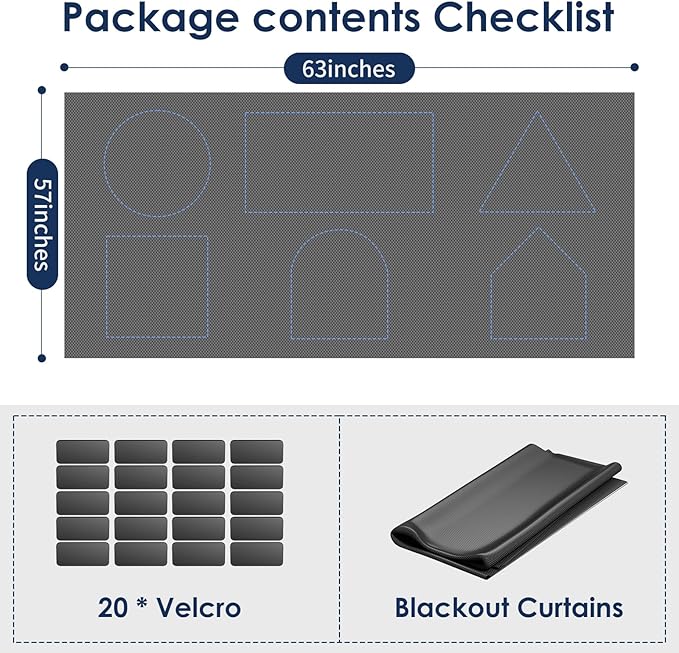 Package contents Checklist

63inches

57inches

20 * Velcro

Blackout Curtains